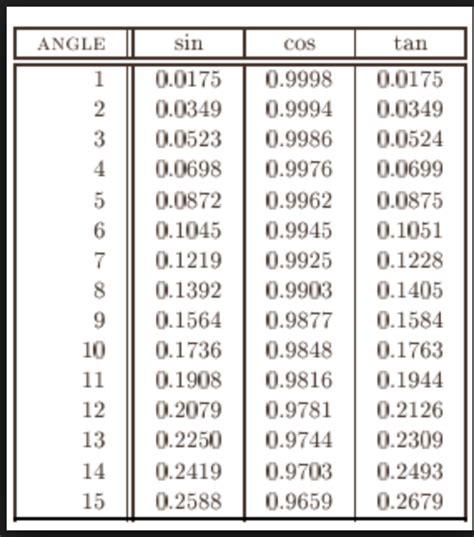 | ANGLE | sin | cos | tan |
|---|---|---|---|
| 1 | 0.0175 | 0.9998 | 0.0175 |
| 2 | 0.0349 | 0.9994 | 0.0349 |
| 3 | 0.0523 | 0.9986 | 0.0524 |
| 4 | 0.0698 | 0.9976 | 0.0699 |
| 5 | 0.0872 | 0.9962 | 0.0875 |
| 6 | 0.1045 | 0.9945 | 0.1051 |
| 7 | 0.1219 | 0.9925 | 0.1228 |
| 8 | 0.1392 | 0.9903 | 0.1405 |
| 9 | 0.1564 | 0.9877 | 0.1584 |
| 10 | 0.1736 | 0.9848 | 0.1763 |
| 11 | 0.1908 | 0.9816 | 0.1944 |
| 12 | 0.2079 | 0.9781 | 0.2126 |
| 13 | 0.2250 | 0.9744 | 0.2309 |
| 14 | 0.2419 | 0.9703 | 0.2493 |
| 15 | 0.2588 | 0.9659 | 0.2679 |